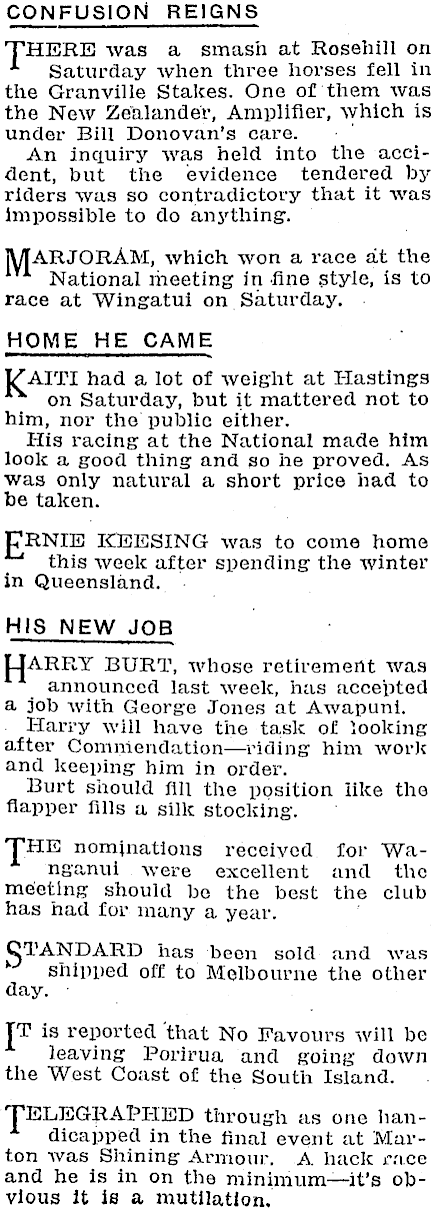 CONFUSION REIGNS

THERE was a smash at Rosehill on Saturday when three horses fell in the Granville Stakes. One of them was the New Zealander, Amplifier, which is under Bill Donovan's care.

An inquiry was held into the accident, but the evidence tendered by riders was so contradictory that it was impossible to do anything.

MARJORAM, which won a race at the National meeting in fine style, is to race at Wingatui on Saturday.

HOME HE CAME

KAITI had a lot of weight at Hastings on Saturday, but it mattered not to him, nor the public either.

His racing at the National made him look a good thing and so he proved. As was only natural a short price had to be taken.

ERNIE KEESING was to come home this week after spending the winter in Queensland.

HIS NEW JOB

HARRY BURT, whose retirement was announced last week, has accepted a job with George Jones at Awapuni.

Harry will have the task of looking after Commendation—riding him work and keeping him in order.

Burt should fill the position like the flapper fills a silk stocking.

THE nominations received for Wanganui were excellent and the meeting should be the best the club has had for many a year.

STANDARD has been sold and was shipped off to Melbourne the other day.

IT is reported that No Favours will be leaving Porirua and going down the West Coast of the South Island.

TELEGRAPHED through as one handicapped in the final event at Marton was Shining Armour. A hack race and he is in on the minimum—it's obvious it is a mutilation.